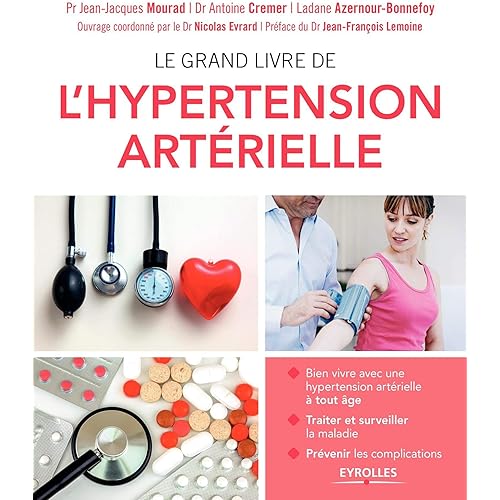 Pr Jean-Jacques Mourad | Dr Antoine Cremer | Ladane Azernour-Bonnefoy
Ouvrage coordonné par le Dr Nicolas Evrard | Préface du Dr Jean-François Lemoine

LE GRAND LIVRE DE
L'HYPERTENSION ARTÉRIELLE

Bien vivre avec une hypertension artérielle à tout âge

Traiter et surveiller la maladie

Prévenir les complications

EYROLLES